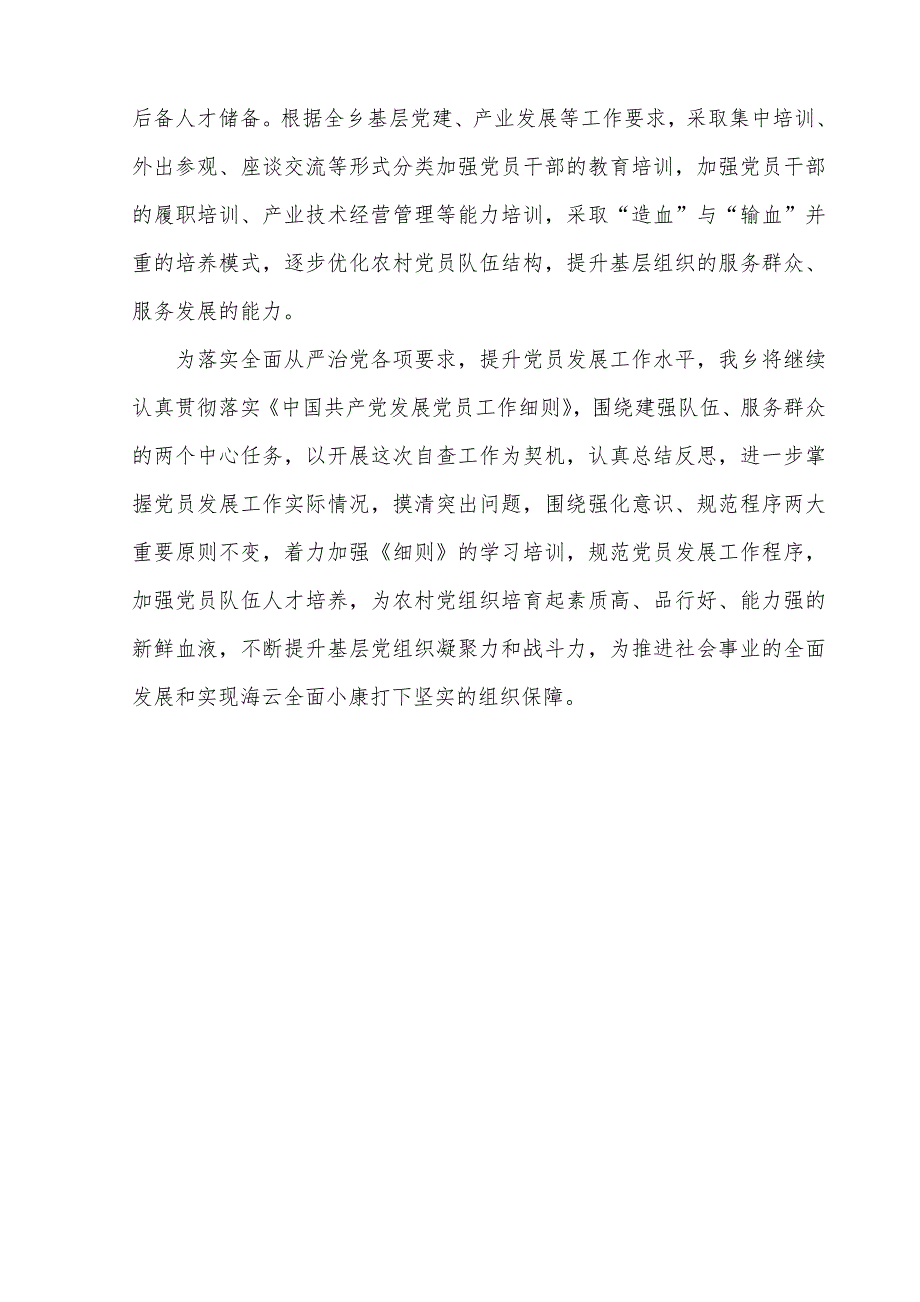 后备人才储备。根据全乡基层党建、产业发展等工作要求，采取集中培训、外出参观、座谈交流等形式分类加强党员干部的教育培训，加强党员干部的履职培训、产业技术经营管理等能力培训，采取“造血”与“输血”并重的培养模式，逐步优化农村党员队伍结构，提升基层组织的服务群众、服务发展的能力。

为落实全面从严治党各项要求，提升党员发展工作水平，我乡将继续认真贯彻落实《中国共产党发展党员工作细则》，围绕建强队伍、服务群众的两个中心任务，以开展这次自查工作为契机，认真总结反思，进一步掌握党员发展工作实际情况，摸清突出问题，围绕强化意识、规范程序两大重要原则不变，着力加强《细则》的学习培训，规范党员发展工作程序，加强党员队伍人才培养，为农村党组织培育起素质高、品行好、能力强的新鲜血液，不断提升基层党组织凝聚力和战斗力，为推进社会事业的全面发展和实现海云全面小康打下坚实的组织保障。